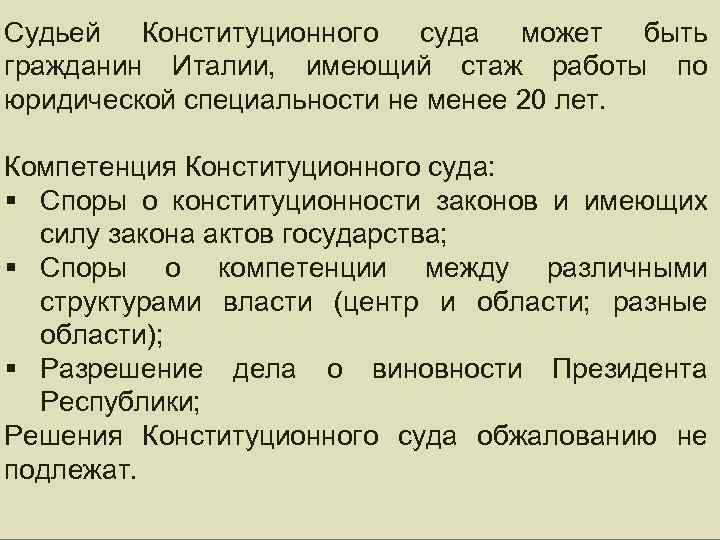 Судьей Конституционного суда может быть гражданин Италии, имеющий стаж работы по юридической специальности не менее 20 лет.

Компетенция Конституционного суда:
▪ Споры о конституционности законов и имеющих силу закона актов государства;
▪ Споры о компетенции между различными структурами власти (центр и области; разные области);
▪ Разрешение дела о виновности Президента Республики;
Решения Конституционного суда обжалованию не подлежат.